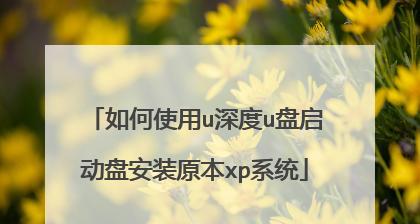 「如何使用u深度u盘启动盘安装原本xp系统」